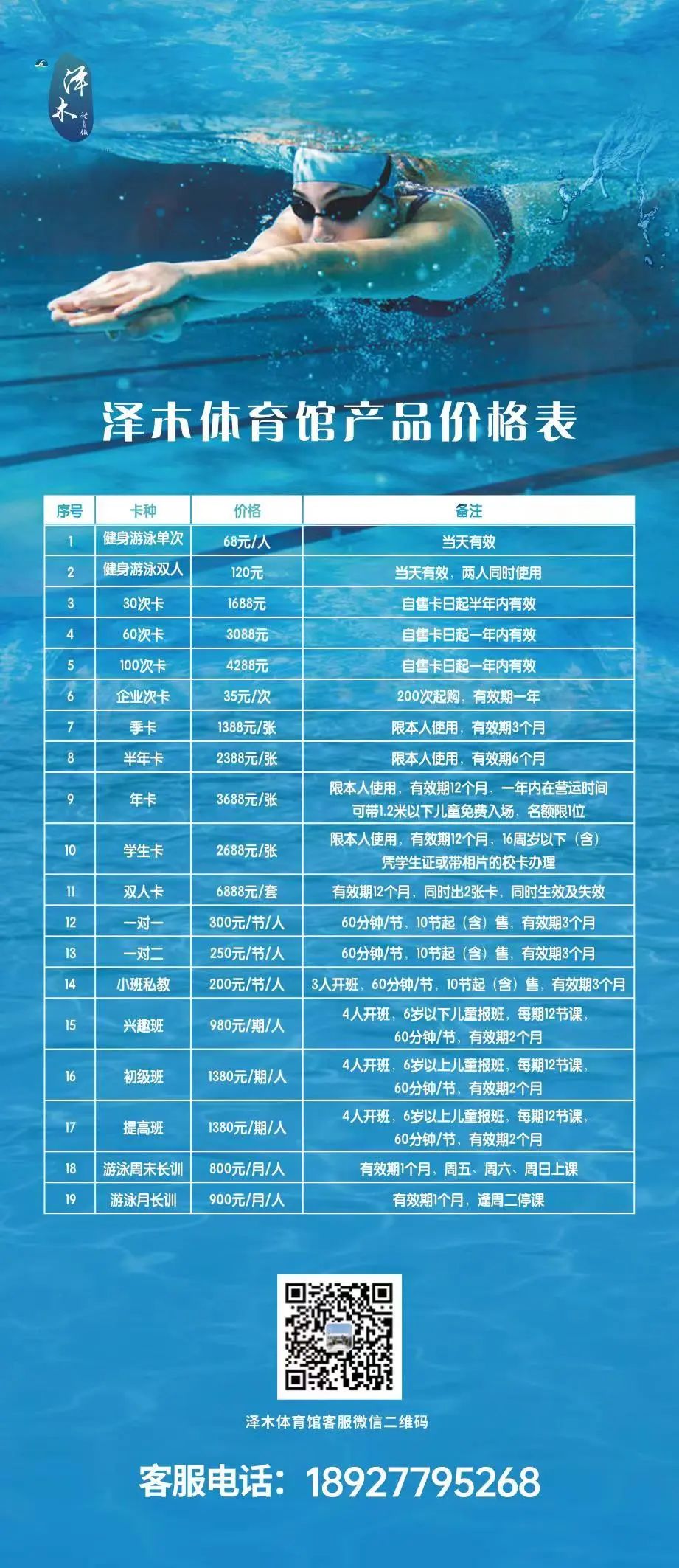 泽木

泽木体育馆产品价格表

| 序号 | 卡种 | 价格 | 备注 |
|---|---|---|---|
| 1 | 健身游泳单次 | 68元/人 | 当天有效 |
| 2 | 健身游泳双人 | 120元 | 当天有效，两人同时使用 |
| 3 | 30次卡 | 1688元 | 自售卡日起半年内有效 |
| 4 | 60次卡 | 3088元 | 自售卡日起一年内有效 |
| 5 | 100次卡 | 4288元 | 自售卡日起一年内有效 |
| 6 | 企业次卡 | 35元/次 | 200次起购，有效期一年 |
| 7 | 季卡 | 1388元/张 | 限本人使用，有效期3个月 |
| 8 | 半年卡 | 2388元/张 | 限本人使用，有效期6个月 |
| 9 | 年卡 | 3688元/张 | 限本人使用，有效期12个月，一年内在营运时间可带1.2米以下儿童免费入场，名额限1位 |
| 10 | 学生卡 | 2688元/张 | 限本人使用，有效期12个月，16周岁以下（含）凭学生证或带相片的校卡办理 |
| 11 | 双人卡 | 6888元/套 | 有效期12个月，同时出2张卡，同时生效及失效 |
| 12 | 一对一 | 300元/节/人 | 60分钟/节，10节起（含）售，有效期3个月 |
| 13 | 一对二 | 250元/节/人 | 60分钟/节，10节起（含）售，有效期3个月 |
| 14 | 小班私教 | 200元/节/人 | 3人开班，60分钟/节，10节起（含）售，有效期3个月 |
| 15 | 兴趣班 | 980元/期/人 | 4人开班，6岁以下儿童报班，每期12节课，60分钟/节，有效期2个月 |
| 16 | 初级班 | 1380元/期/人 | 4人开班，6岁以上儿童报班，每期12节课，60分钟/节，有效期2个月 |
| 17 | 提高班 | 1380元/期/人 | 4人开班，6岁以上儿童报班，每期12节课，60分钟/节，有效期2个月 |
| 18 | 游泳周末长训 | 800元/月/人 | 有效期1个月，周五、周六、周日上课 |
| 19 | 游泳月长训 | 900元/月/人 | 有效期1个月，逢周二停课 |

泽木体育馆客服微信二维码

客服电话：18927795268